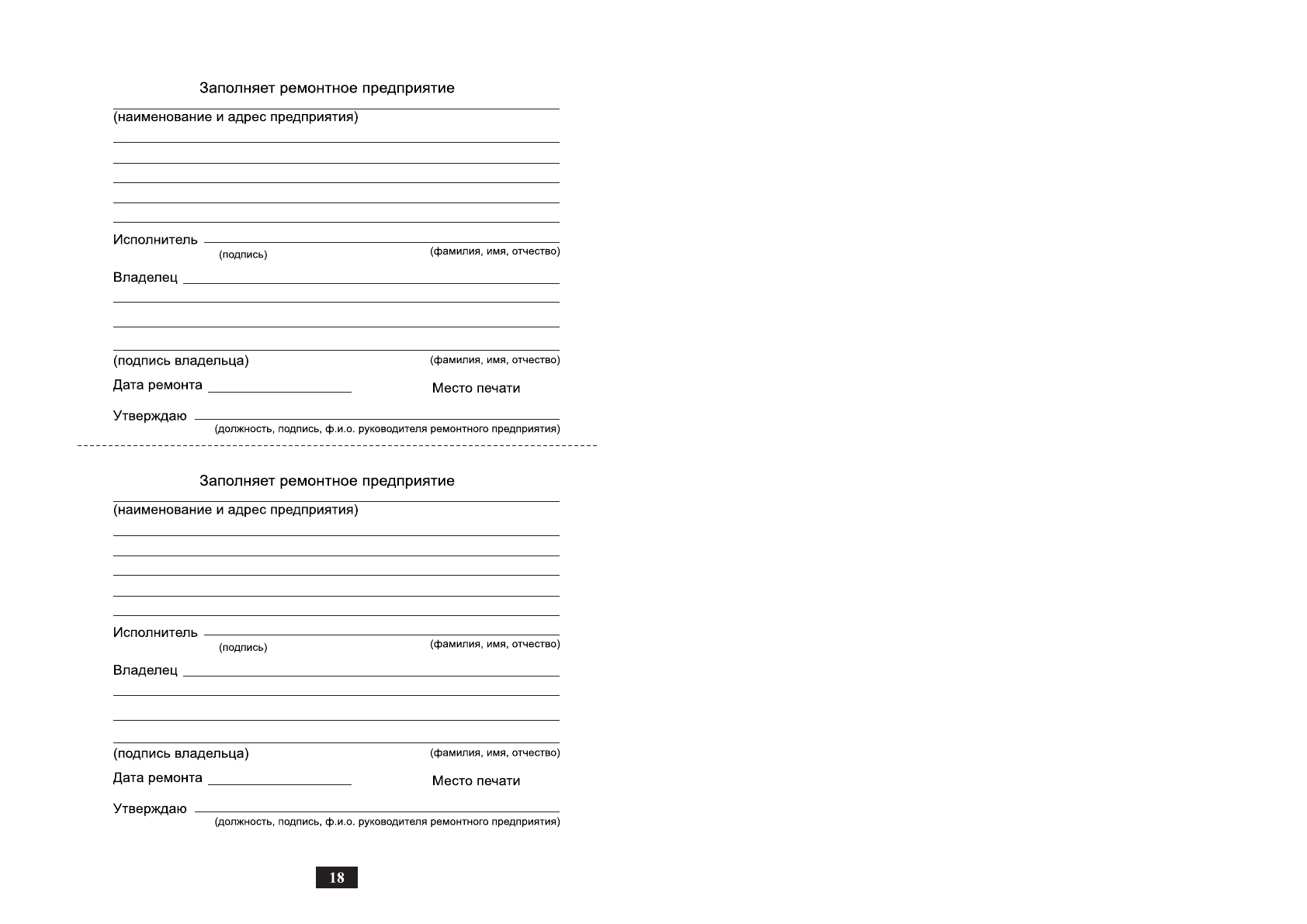 Заполняет ремонтное предприятие

(наименование и адрес предприятия)

Исполнитель
(подпись) (фамилия, имя, отчество)

Владелец

(подпись владельца) (фамилия, имя, отчество)

Дата ремонта Место печати

Утверждаю
(должность, подпись, ф.и.о. руководителя ремонтного предприятия)

Заполняет ремонтное предприятие

(наименование и адрес предприятия)

Исполнитель
(подпись) (фамилия, имя, отчество)

Владелец

(подпись владельца) (фамилия, имя, отчество)

Дата ремонта Место печати

Утверждаю
(должность, подпись, ф.и.о. руководителя ремонтного предприятия)

18